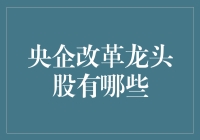 央企改革龙头股有哪些